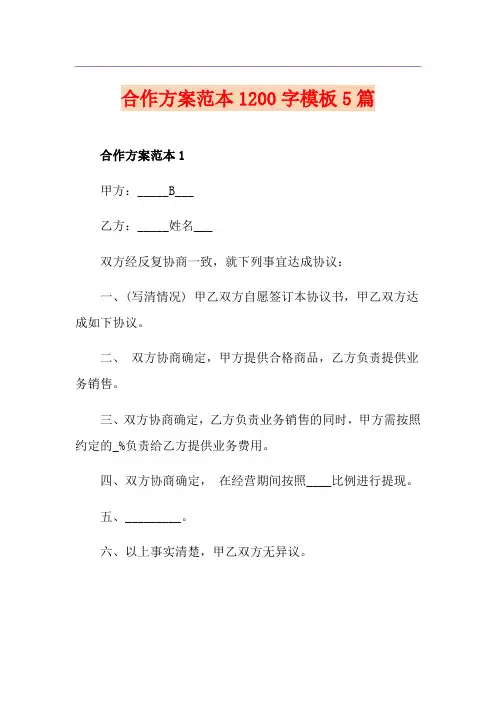 合作方案范本 1200 字模板 5 篇

合作方案范本 1

甲方：_____B___

乙方：_____姓名___

双方经反复协商一致，就下列事宜达成协议：

一、(写清情况) 甲乙双方自愿签订本协议书，甲乙双方达成如下协议。

二、 双方协商确定，甲方提供合格商品，乙方负责提供业务销售。

三、双方协商确定，乙方负责业务销售的同时，甲方需按照约定的_%负责给乙方提供业务费用。

四、双方协商确定， 在经营期间按照____比例进行提现。

五、_________。

六、以上事实清楚，甲乙双方无异议。